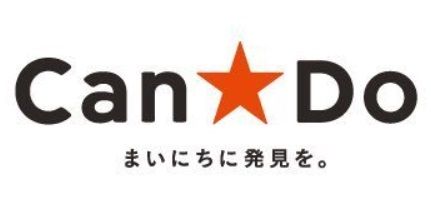 Can★Do

まいにちに発見を。